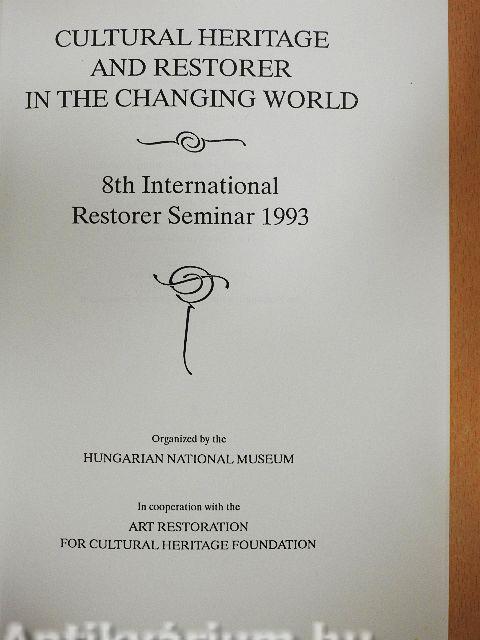 CULTURAL HERITAGE
AND RESTORER
IN THE CHANGING WORLD

8th International
Restorer Seminar 1993

Organized by the
HUNGARIAN NATIONAL MUSEUM

In cooperation with the
ART RESTORATION
FOR CULTURAL HERITAGE FOUNDATION

Antikvárium.hu